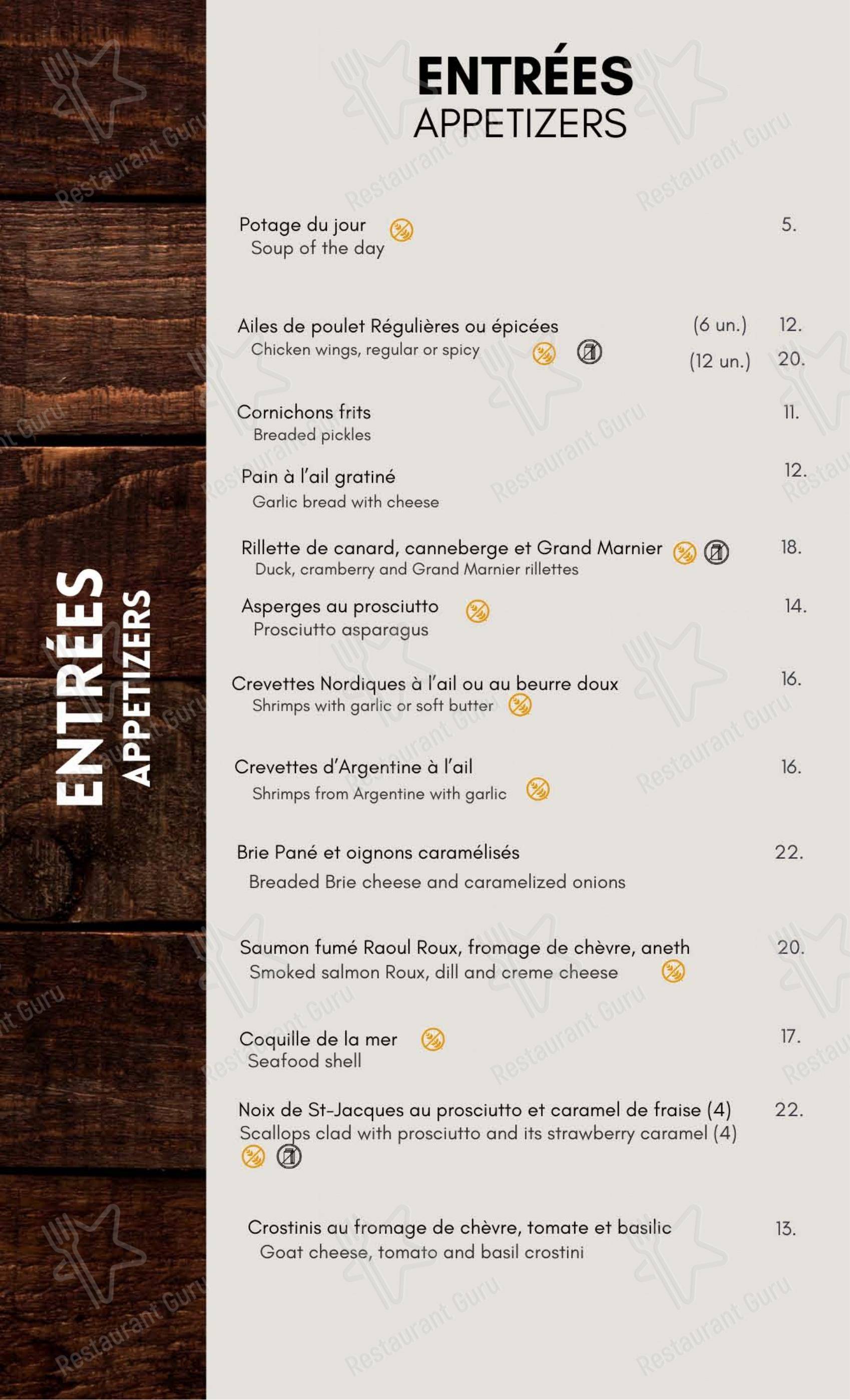 ENTRÉES
APPETIZERS

ENTRÉES
APPETIZERS

Potage du jour 5.
Soup of the day

Ailes de poulet Régulières ou épicées (6 un.) 12.
Chicken wings, regular or spicy (12 un.) 20.

Cornichons frits 11.
Breaded pickles

Pain à l'ail gratiné 12.
Garlic bread with cheese

Rillette de canard, canneberge et Grand Marnier 18.
Duck, cramberry and Grand Marnier rillettes

Asperges au prosciutto 14.
Prosciutto asparagus

Crevettes Nordiques à l'ail ou au beurre doux 16.
Shrimps with garlic or soft butter

Crevettes d'Argentine à l'ail 16.
Shrimps from Argentine with garlic

Brie Pané et oignons caramélisés 22.
Breaded Brie cheese and caramelized onions

Saumon fumé Raoul Roux, fromage de chèvre, aneth 20.
Smoked salmon Roux, dill and creme cheese

Coquille de la mer 17.
Seafood shell

Noix de St-Jacques au prosciutto et caramel de fraise (4) 22.
Scallops clad with prosciutto and its strawberry caramel (4)

Crostinis au fromage de chèvre, tomate et basilic 13.
Goat cheese, tomato and basil crostini

Restaurant Guru